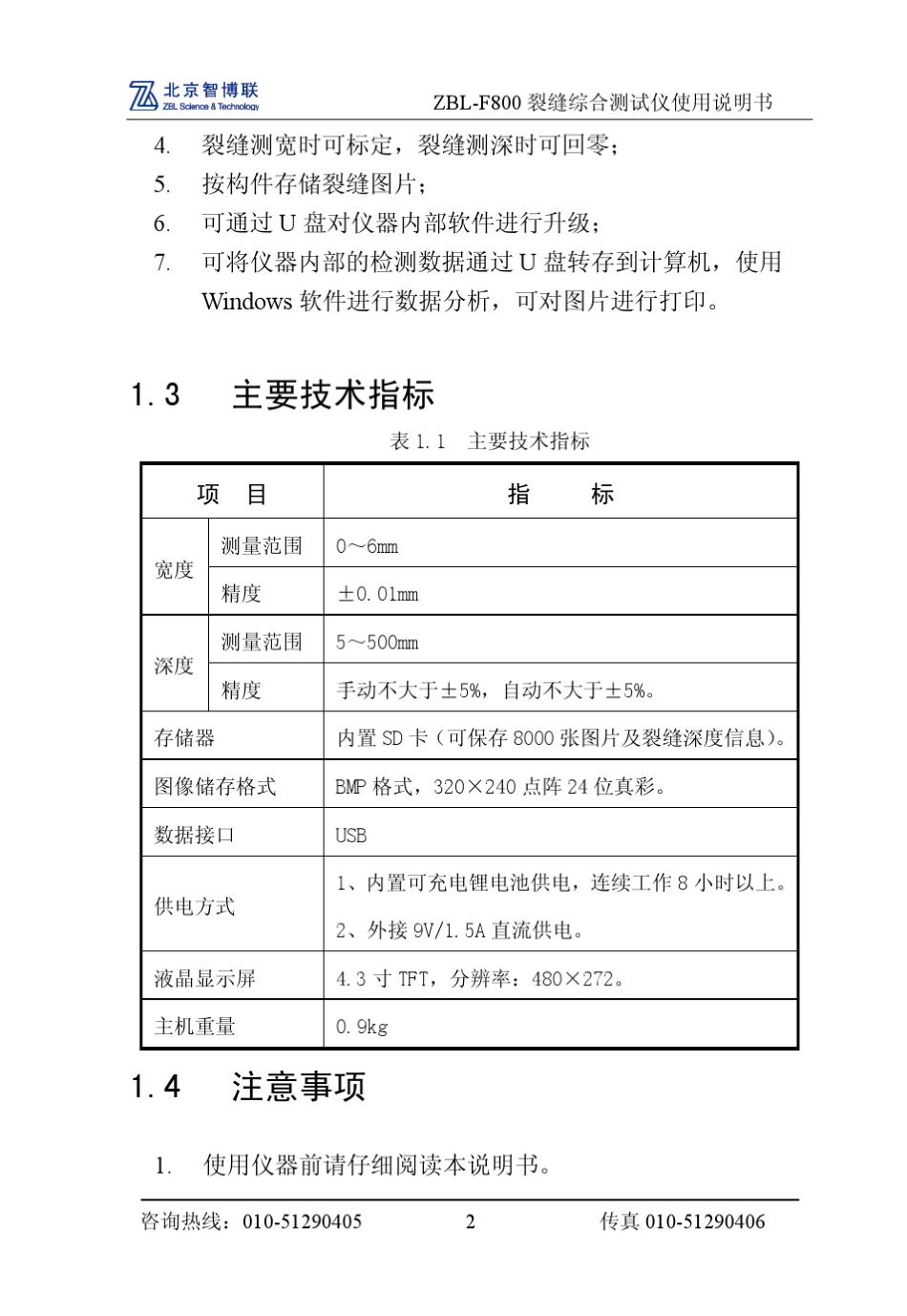 北京智博联
ZBL Science & Technology
ZBL-F800 裂缝综合测试仪使用说明书

4. 裂缝测宽时可标定，裂缝测深时可回零；
5. 按构件存储裂缝图片；
6. 可通过 U 盘对仪器内部软件进行升级；
7. 可将仪器内部的检测数据通过 U 盘转存到计算机，使用 Windows 软件进行数据分析，可对图片进行打印。

1.3 主要技术指标

表 1.1 主要技术指标

| 项 目 | | 指 标 |
|---|---|---|
| 宽度 | 测量范围 | 0～6mm |
| 宽度 | 精度 | ±0.01mm |
| 深度 | 测量范围 | 5～500mm |
| 深度 | 精度 | 手动不大于±5%，自动不大于±5%。 |
| 存储器 | | 内置 SD 卡（可保存 8000 张图片及裂缝深度信息）。 |
| 图像储存格式 | | BMP 格式，320×240 点阵 24 位真彩。 |
| 数据接口 | | USB |
| 供电方式 | | 1、内置可充电锂电池供电，连续工作 8 小时以上。 2、外接 9V/1.5A 直流供电。 |
| 液晶显示屏 | | 4.3 寸 TFT，分辨率：480×272。 |
| 主机重量 | | 0.9kg |

1.4 注意事项

1. 使用仪器前请仔细阅读本说明书。

咨询热线：010-51290405 2 传真 010-51290406